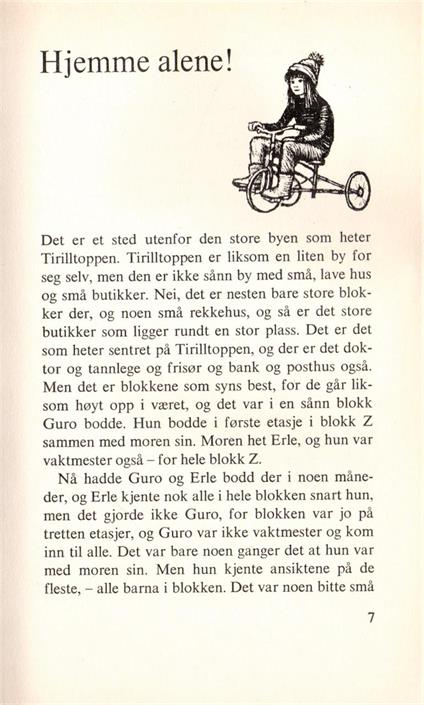 Hjemme alene!

Det er et sted utenfor den store byen som heter Tirilltoppen. Tirilltoppen er liksom en liten by for seg selv, men den er ikke sånn by med små, lave hus og små butikker. Nei, det er nesten bare store blokker der, og noen små rekkehus, og så er det store butikker som ligger rundt en stor plass. Det er det som heter sentret på Tirilltoppen, og der er det doktor og tannlege og frisør og bank og posthus også. Men det er blokkene som syns best, for de går liksom høyt opp i været, og det var i en sånn blokk Guro bodde. Hun bodde i første etasje i blokk Z sammen med moren sin. Moren het Erle, og hun var vaktmester også – for hele blokk Z.

Nå hadde Guro og Erle bodd der i noen måneder, og Erle kjente nok alle i hele blokken snart hun, men det gjorde ikke Guro, for blokken var jo på tretten etasjer, og Guro var ikke vaktmester og kom inn til alle. Det var bare noen ganger det at hun var med moren sin. Men hun kjente ansiktene på de fleste, – alle barna i blokken. Det var noen bitte små

7